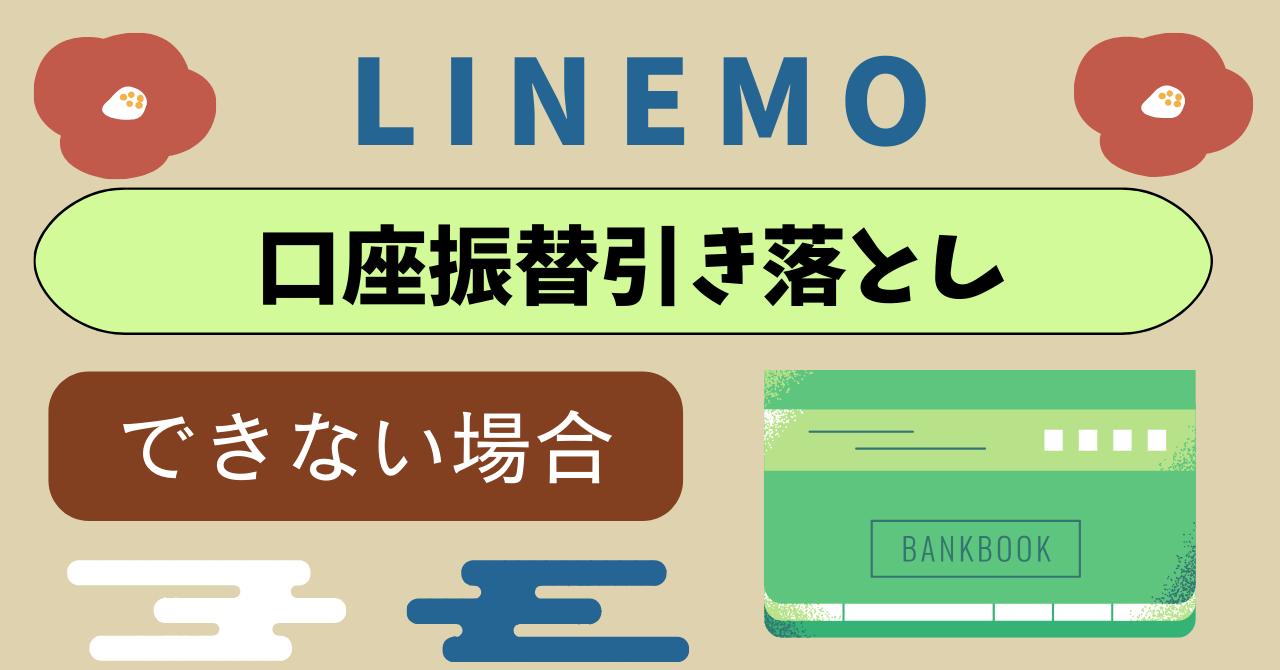 LINEMO

口座振替引き落とし

できない場合

BANKBOOK